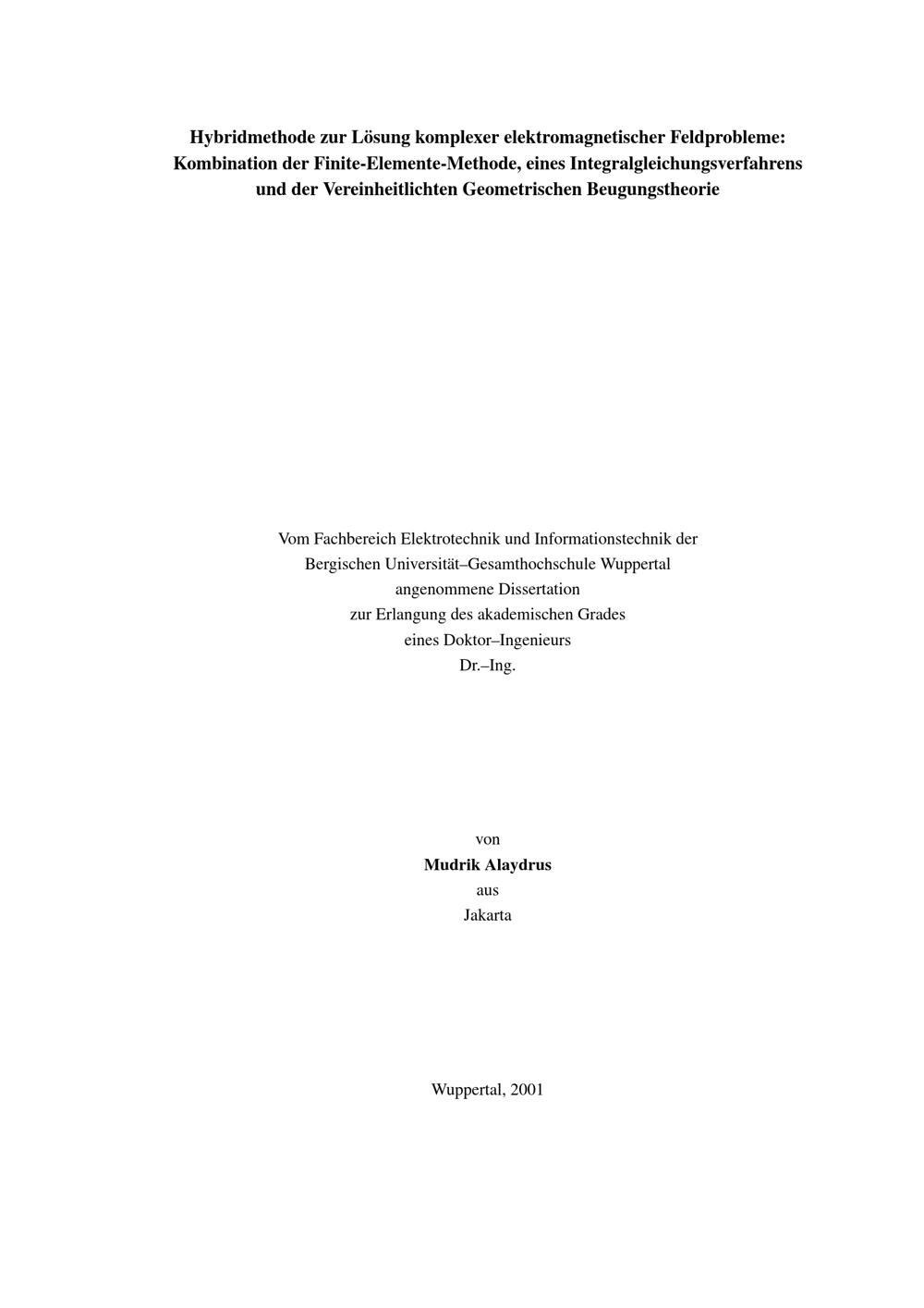 Hybridmethode zur Lösung komplexer elektromagnetischer Feldprobleme: Kombination der Finite-Elemente-Methode, eines Integralgleichungsverfahrens und der Vereinheitlichten Geometrischen Beugungstheorie

Vom Fachbereich Elektrotechnik und Informationstechnik der
Bergischen Universität–Gesamthochschule Wuppertal
angenommene Dissertation
zur Erlangung des akademischen Grades
eines Doktor–Ingenieurs
Dr.–Ing.

von
Mudrik Alaydrus
aus
Jakarta

Wuppertal, 2001